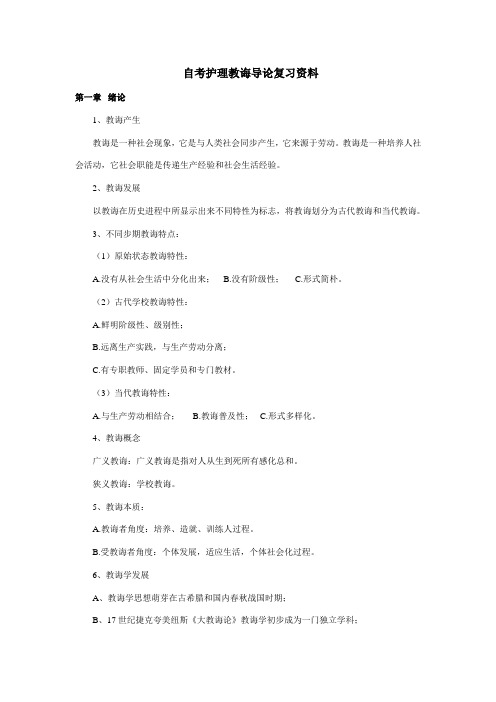 自考护理教诲导论复习资料

第一章 绪论

1、教诲产生

教诲是一种社会现象，它是与人类社会同步产生，它来源于劳动。教诲是一种培养人社会活动，它社会职能是传递生产经验和社会生活经验。

2、教诲发展

以教诲在历史进程中所显示出来不同特性为标志，将教诲划分为古代教诲和当代教诲。

3、不同步期教诲特点：

（1）原始状态教诲特性：

A.没有从社会生活中分化出来； B.没有阶级性； C.形式简朴。

（2）古代学校教诲特性：

A.鲜明阶级性、级别性；

B.远离生产实践，与生产劳动分离；

C.有专职教师、固定学员和专门教材。

（3）当代教诲特性：

A.与生产劳动相结合； B.教诲普及性； C.形式多样化。

4、教诲概念

广义教诲：广义教诲是指对人从生到死所有感化总和。

狭义教诲：学校教诲。

5、教诲本质：

A.教诲者角度：培养、造就、训练人过程。

B.受教诲者角度：个体发展，适应生活，个体社会化过程。

6、教诲学发展

A、教诲学思想萌芽在古希腊和国内春秋战国时期；

B、17世纪捷克夸美纽斯《大教诲论》教诲学初步成为一门独立学科；